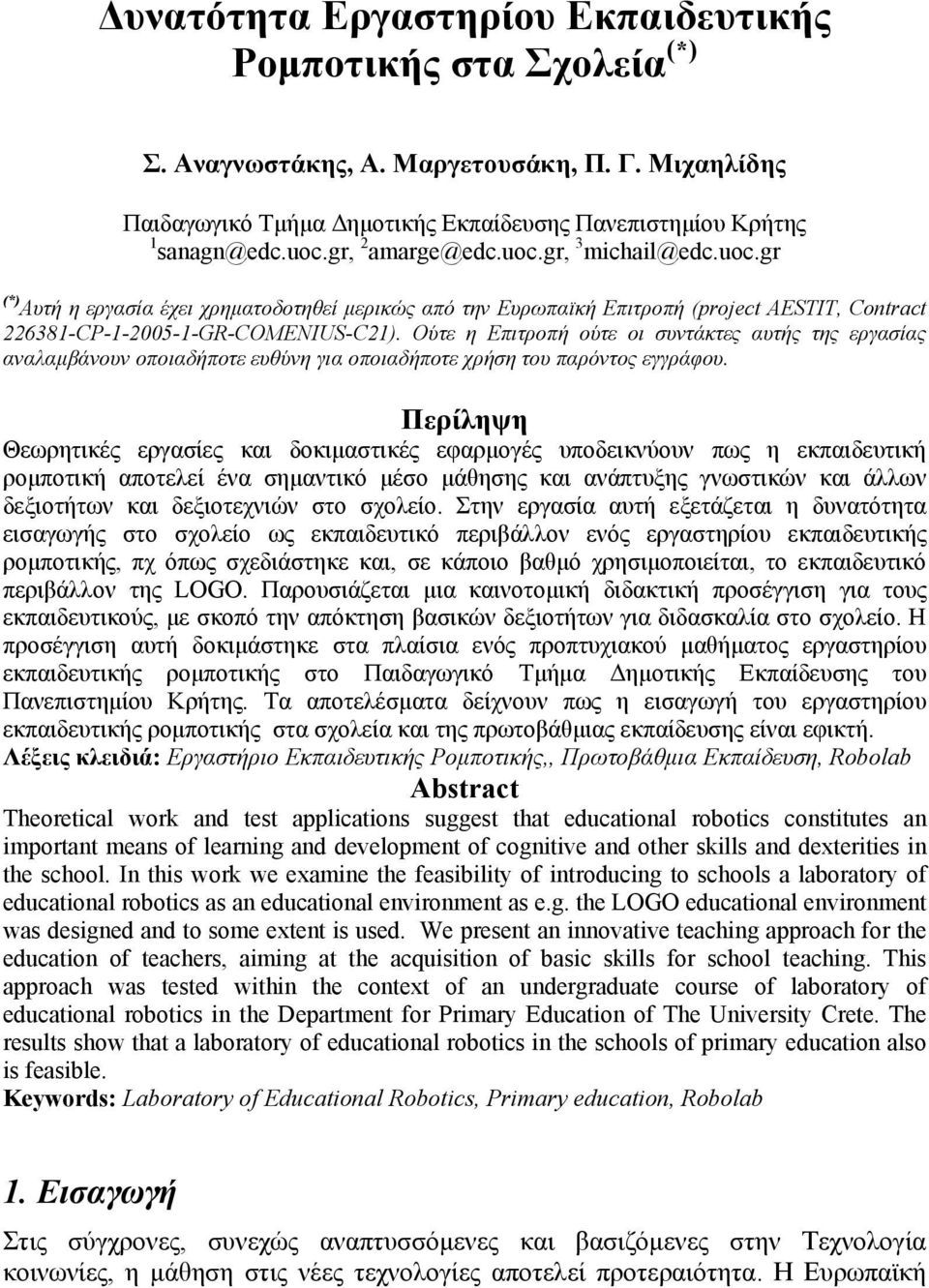 Δυνατότητα Εργαστηρίου Εκπαιδευτικής Ρομποτικής στα Σχολεία $^{(*)}$

Σ. Αναγνωστάκης, Α. Μαργετουσάκη, Π. Γ. Μιχαηλίδης

Παιδαγωγικό Τμήμα Δημοτικής Εκπαίδευσης Πανεπιστημίου Κρήτης
$^1$sanagn@edc.uoc.gr, $^2$amarge@edc.uoc.gr, $^3$michail@edc.uoc.gr

$^{(*)}$Αυτή η εργασία έχει χρηματοδοτηθεί μερικώς από την Ευρωπαϊκή Επιτροπή (project AESTIT, Contract 226381-CP-1-2005-1-GR-COMENIUS-C21). Ούτε η Επιτροπή ούτε οι συντάκτες αυτής της εργασίας αναλαμβάνουν οποιαδήποτε ευθύνη για οποιαδήποτε χρήση του παρόντος εγγράφου.

Περίληψη

Θεωρητικές εργασίες και δοκιμαστικές εφαρμογές υποδεικνύουν πως η εκπαιδευτική ρομποτική αποτελεί ένα σημαντικό μέσο μάθησης και ανάπτυξης γνωστικών και άλλων δεξιοτήτων και δεξιοτεχνιών στο σχολείο. Στην εργασία αυτή εξετάζεται η δυνατότητα εισαγωγής στο σχολείο ως εκπαιδευτικό περιβάλλον ενός εργαστηρίου εκπαιδευτικής ρομποτικής, πχ όπως σχεδιάστηκε και, σε κάποιο βαθμό χρησιμοποιείται, το εκπαιδευτικό περιβάλλον της LOGO. Παρουσιάζεται μια καινοτομική διδακτική προσέγγιση για τους εκπαιδευτικούς, με σκοπό την απόκτηση βασικών δεξιοτήτων για διδασκαλία στο σχολείο. Η προσέγγιση αυτή δοκιμάστηκε στα πλαίσια ενός προπτυχιακού μαθήματος εργαστηρίου εκπαιδευτικής ρομποτικής στο Παιδαγωγικό Τμήμα Δημοτικής Εκπαίδευσης του Πανεπιστημίου Κρήτης. Τα αποτελέσματα δείχνουν πως η εισαγωγή του εργαστηρίου εκπαιδευτικής ρομποτικής στα σχολεία και της πρωτοβάθμιας εκπαίδευσης είναι εφικτή.
Λέξεις κλειδιά: Εργαστήριο Εκπαιδευτικής Ρομποτικής,, Πρωτοβάθμια Εκπαίδευση, Robolab

Abstract

Theoretical work and test applications suggest that educational robotics constitutes an important means of learning and development of cognitive and other skills and dexterities in the school. In this work we examine the feasibility of introducing to schools a laboratory of educational robotics as an educational environment as e.g. the LOGO educational environment was designed and to some extent is used. We present an innovative teaching approach for the education of teachers, aiming at the acquisition of basic skills for school teaching. This approach was tested within the context of an undergraduate course of laboratory of educational robotics in the Department for Primary Education of The University Crete. The results show that a laboratory of educational robotics in the schools of primary education also is feasible.
Keywords: Laboratory of Educational Robotics, Primary education, Robolab

1. Εισαγωγή

Στις σύγχρονες, συνεχώς αναπτυσσόμενες και βασιζόμενες στην Τεχνολογία κοινωνίες, η μάθηση στις νέες τεχνολογίες αποτελεί προτεραιότητα. Η Ευρωπαϊκή